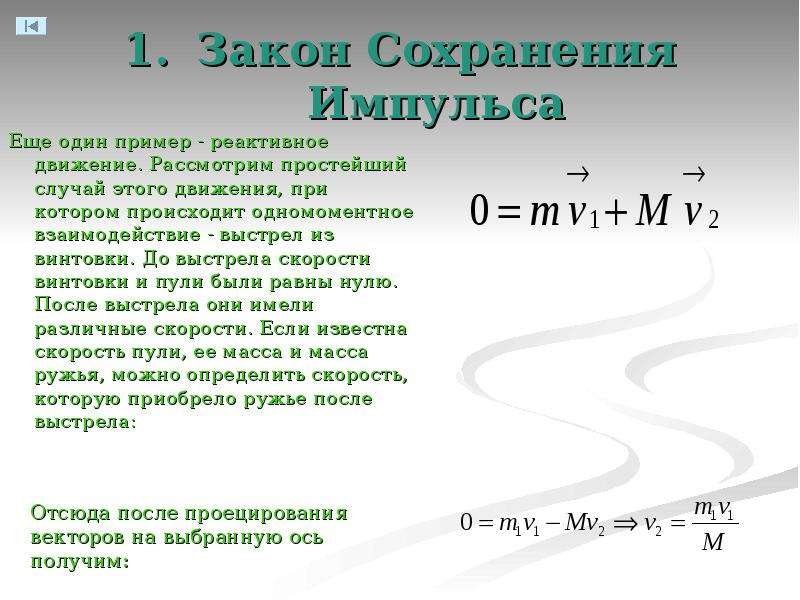 1. Закон Сохранения Импульса

Еще один пример - реактивное движение. Рассмотрим простейший случай этого движения, при котором происходит одномоментное взаимодействие - выстрел из винтовки. До выстрела скорости винтовки и пули были равны нулю. После выстрела они имели различные скорости. Если известна скорость пули, ее масса и масса ружья, можно определить скорость, которую приобрело ружье после выстрела:

$0 = m\vec{v}_1 + M\vec{v}_2$

Отсюда после проецирования векторов на выбранную ось получим:

$0 = m_1 v_1 - M v_2 \Rightarrow v_2 = \frac{m_1 v_1}{M}$